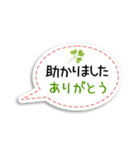 助かりました
ありがとう